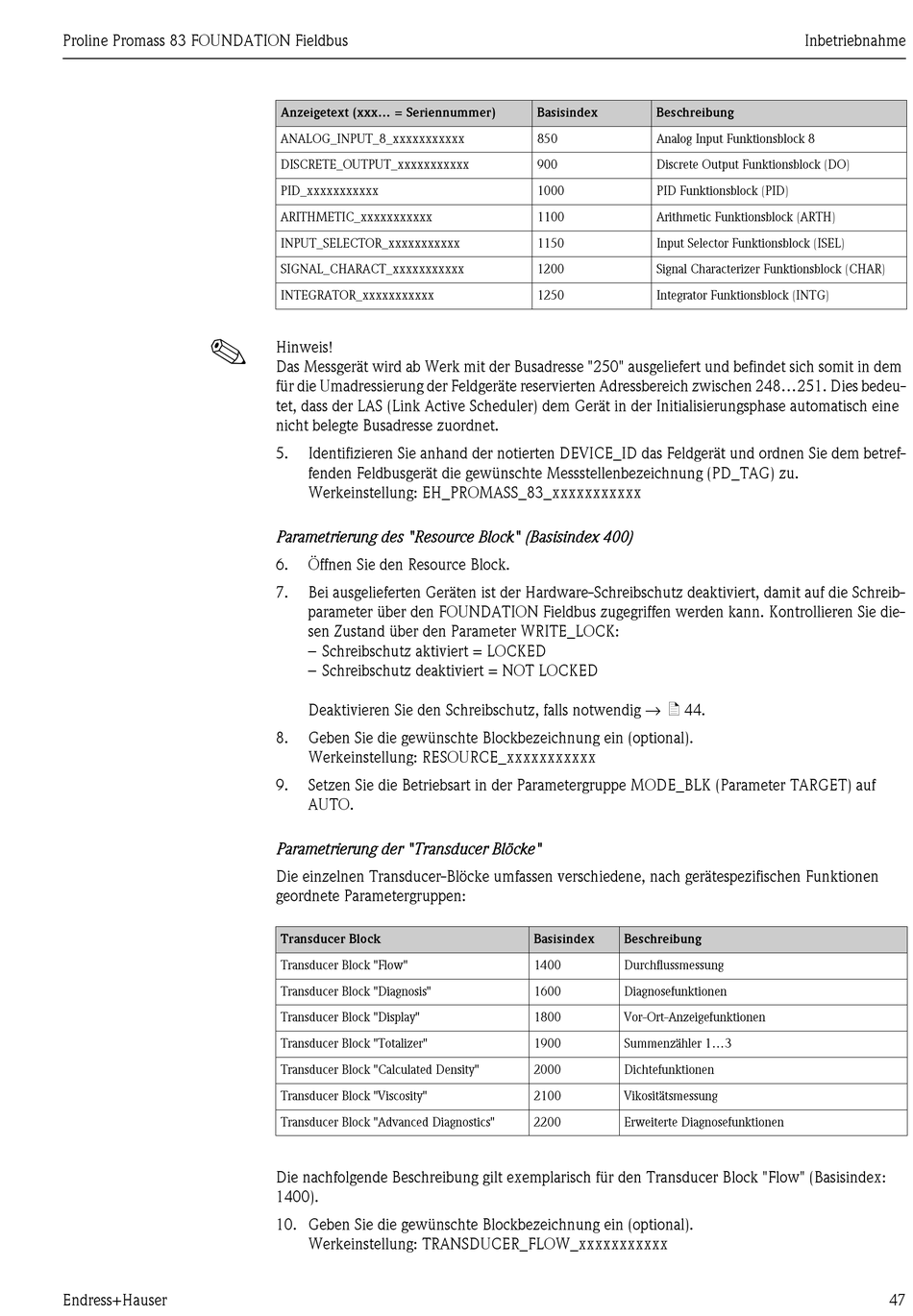 Proline Promass 83 FOUNDATION Fieldbus

Inbetriebnahme

| Anzeigetext (xxx... = Seriennummer) | Basisindex | Beschreibung |
|---|---|---|
| ANALOG_INPUT_8_xxxxxxxxxxx | 850 | Analog Input Funktionsblock 8 |
| DISCRETE_OUTPUT_xxxxxxxxxxx | 900 | Discrete Output Funktionsblock (DO) |
| PID_xxxxxxxxxxx | 1000 | PID Funktionsblock (PID) |
| ARITHMETIC_xxxxxxxxxxx | 1100 | Arithmetic Funktionsblock (ARTH) |
| INPUT_SELECTOR_xxxxxxxxxxx | 1150 | Input Selector Funktionsblock (ISEL) |
| SIGNAL_CHARACT_xxxxxxxxxxx | 1200 | Signal Characterizer Funktionsblock (CHAR) |
| INTEGRATOR_xxxxxxxxxxx | 1250 | Integrator Funktionsblock (INTG) |

Hinweis!
Das Messgerät wird ab Werk mit der Busadresse "250" ausgeliefert und befindet sich somit in dem für die Umadressierung der Feldgeräte reservierten Adressbereich zwischen 248…251. Dies bedeutet, dass der LAS (Link Active Scheduler) dem Gerät in der Initialisierungsphase automatisch eine nicht belegte Busadresse zuordnet.

5. Identifizieren Sie anhand der notierten DEVICE_ID das Feldgerät und ordnen Sie dem betreffenden Feldbusgerät die gewünschte Messstellenbezeichnung (PD_TAG) zu.
Werkeinstellung: EH_PROMASS_83_xxxxxxxxxxx

Parametrierung des "Resource Block" (Basisindex 400)

6. Öffnen Sie den Resource Block.

7. Bei ausgelieferten Geräten ist der Hardware-Schreibschutz deaktiviert, damit auf die Schreibparameter über den FOUNDATION Fieldbus zugegriffen werden kann. Kontrollieren Sie diesen Zustand über den Parameter WRITE_LOCK:
– Schreibschutz aktiviert = LOCKED
– Schreibschutz deaktiviert = NOT LOCKED

Deaktivieren Sie den Schreibschutz, falls notwendig → 44.

8. Geben Sie die gewünschte Blockbezeichnung ein (optional).
Werkeinstellung: RESOURCE_xxxxxxxxxxx

9. Setzen Sie die Betriebsart in der Parametergruppe MODE_BLK (Parameter TARGET) auf AUTO.

Parametrierung der "Transducer Blöcke"

Die einzelnen Transducer-Blöcke umfassen verschiedene, nach gerätespezifischen Funktionen geordnete Parametergruppen:

| Transducer Block | Basisindex | Beschreibung |
|---|---|---|
| Transducer Block "Flow" | 1400 | Durchflussmessung |
| Transducer Block "Diagnosis" | 1600 | Diagnosefunktionen |
| Transducer Block "Display" | 1800 | Vor-Ort-Anzeigefunktionen |
| Transducer Block "Totalizer" | 1900 | Summenzähler 1…3 |
| Transducer Block "Calculated Density" | 2000 | Dichtefunktionen |
| Transducer Block "Viscosity" | 2100 | Vikositätsmessung |
| Transducer Block "Advanced Diagnostics" | 2200 | Erweiterte Diagnosefunktionen |

Die nachfolgende Beschreibung gilt exemplarisch für den Transducer Block "Flow" (Basisindex: 1400).

10. Geben Sie die gewünschte Blockbezeichnung ein (optional).
Werkeinstellung: TRANSDUCER_FLOW_xxxxxxxxxxx

Endress+Hauser

47